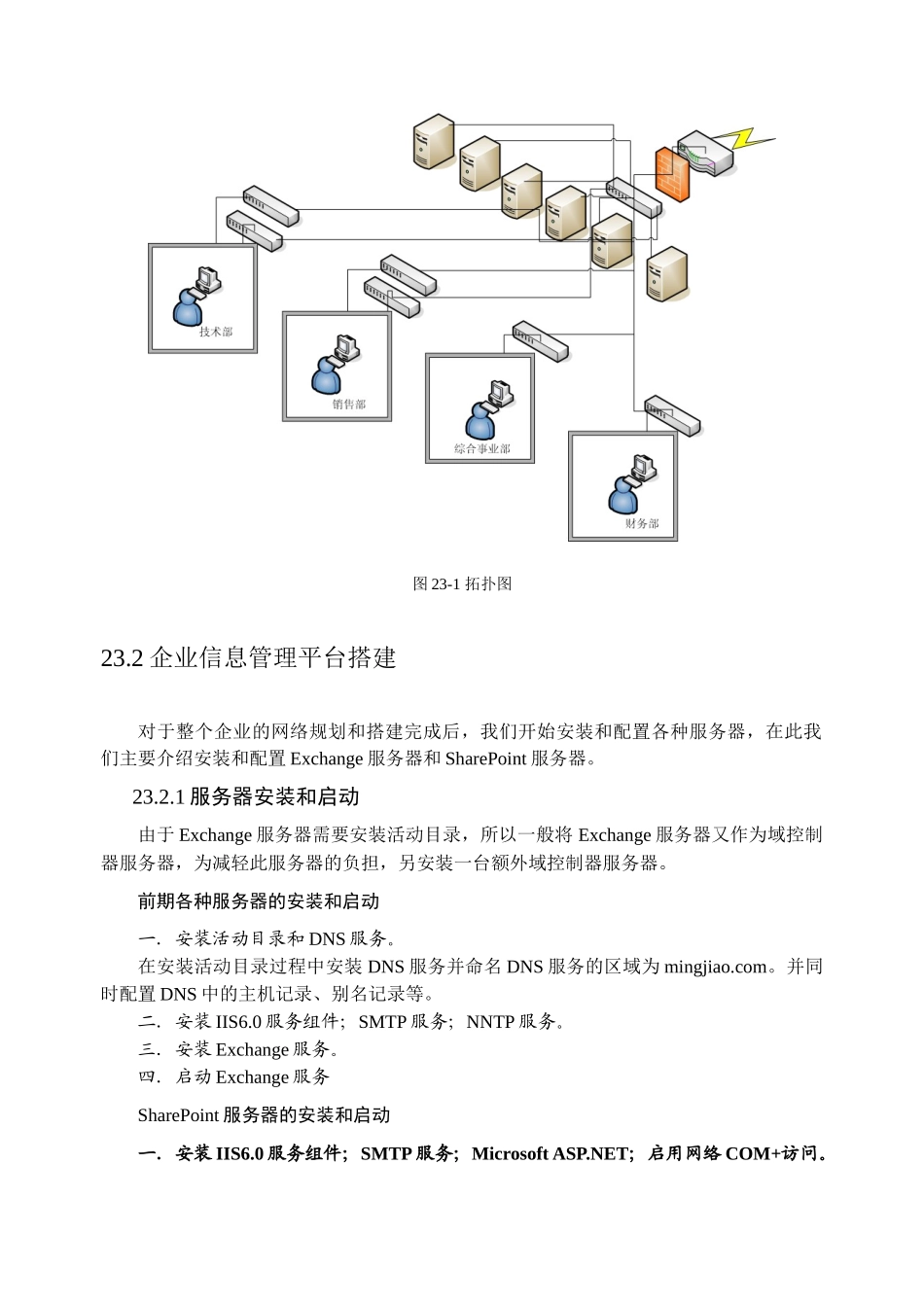 技术部

销售部

综合事业部

财务部

图 23-1 拓扑图

23.2 企业信息管理平台搭建

对于整个企业的网络规划和搭建完成后，我们开始安装和配置各种服务器，在此我们主要介绍安装和配置 Exchange 服务器和 SharePoint 服务器。

23.2.1 服务器安装和启动

由于 Exchange 服务器需要安装活动目录，所以一般将 Exchange 服务器又作为域控制器服务器，为减轻此服务器的负担，另安装一台额外域控制器服务器。

前期各种服务器的安装和启动

一．安装活动目录和 DNS 服务。

在安装活动目录过程中安装 DNS 服务并命名 DNS 服务的区域为 mingjiao.com。并同时配置 DNS 中的主机记录、别名记录等。

二．安装 IIS6.0 服务组件；SMTP 服务；NNTP 服务。

三．安装 Exchange 服务。

四．启动 Exchange 服务

SharePoint 服务器的安装和启动

一．安装 IIS6.0 服务组件；SMTP 服务；Microsoft ASP.NET；启用网络 COM+访问。